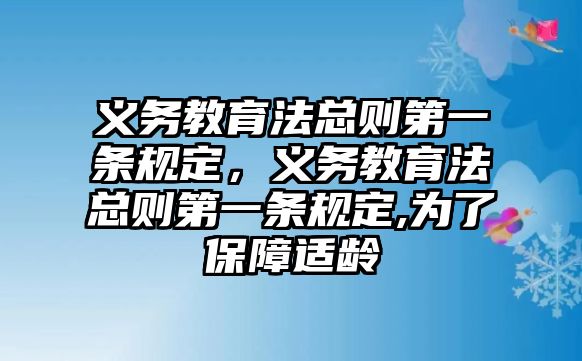 义务教育法总则第一条规定，义务教育法总则第一条规定,为了保障适龄